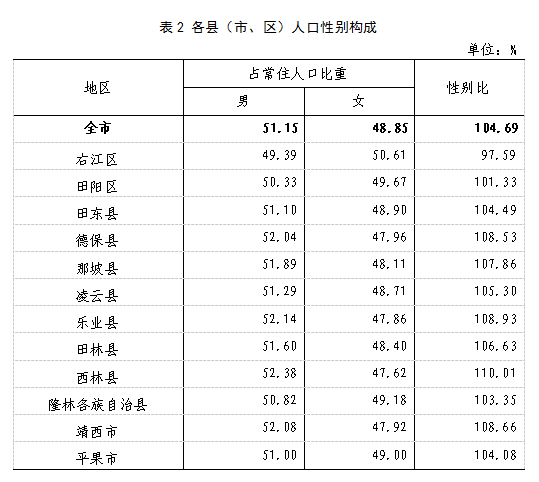 表 2 各县（市、区）人口性别构成

单位：%

| 地区 | 占常住人口比重 男 | 占常住人口比重 女 | 性别比 |
|---|---|---|---|
| 全市 | 51.15 | 48.85 | 104.69 |
| 右江区 | 49.39 | 50.61 | 97.59 |
| 田阳区 | 50.33 | 49.67 | 101.33 |
| 田东县 | 51.10 | 48.90 | 104.49 |
| 德保县 | 52.04 | 47.96 | 108.53 |
| 那坡县 | 51.89 | 48.11 | 107.86 |
| 凌云县 | 51.29 | 48.71 | 105.30 |
| 乐业县 | 52.14 | 47.86 | 108.93 |
| 田林县 | 51.60 | 48.40 | 106.63 |
| 西林县 | 52.38 | 47.62 | 110.01 |
| 隆林各族自治县 | 50.82 | 49.18 | 103.35 |
| 靖西市 | 52.08 | 47.92 | 108.66 |
| 平果市 | 51.00 | 49.00 | 104.08 |